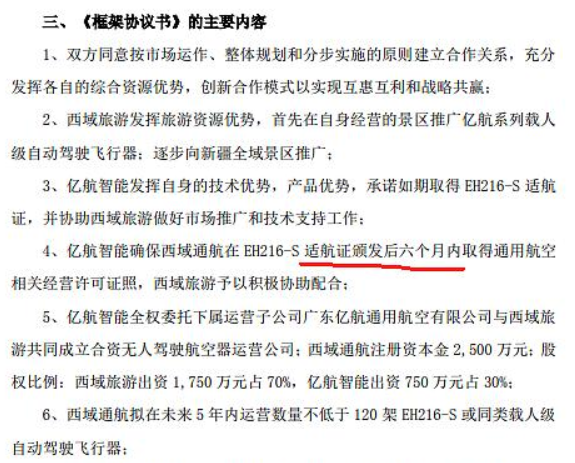 三、《框架协议书》的主要内容

1、双方同意按市场运作、整体规划和分步实施的原则建立合作关系，充分发挥各自的综合资源优势，创新合作模式以实现互惠互利和战略共赢；

2、西域旅游发挥旅游资源优势，首先在自身经营的景区推广亿航系列载人级自动驾驶飞行器；逐步向新疆全域景区推广；

3、亿航智能发挥自身的技术优势，产品优势，承诺如期取得 EH216-S 适航证，并协助西域旅游做好市场推广和技术支持工作；

4、亿航智能确保西域通航在 EH216-S 适航证颁发后六个月内取得通用航空相关经营许可证照，西域旅游予以积极协助配合；

5、亿航智能全权委托下属运营子公司广东亿航通用航空有限公司与西域旅游共同成立合资无人驾驶航空器运营公司；西域通航注册资本金 2,500 万元；股权比例：西域旅游出资 1,750 万元占 70%，亿航智能出资 750 万元占 30%；

6、西域通航拟在未来 5 年内运营数量不低于 120 架 EH216-S 或同类载人级自动驾驶飞行器；